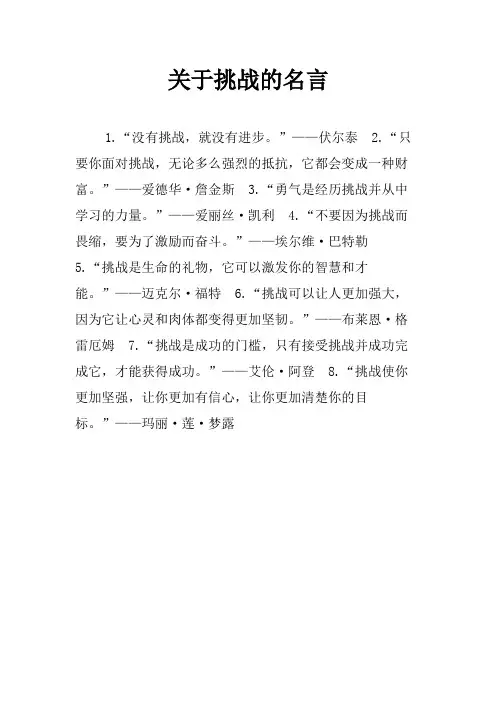 关于挑战的名言

1.“没有挑战，就没有进步。”——伏尔泰 2.“只要你面对挑战，无论多么强烈的抵抗，它都会变成一种财富。”——爱德华·詹金斯 3.“勇气是经历挑战并从中学习的力量。”——爱丽丝·凯利 4.“不要因为挑战而畏缩，要为了激励而奋斗。”——埃尔维·巴特勒 5.“挑战是生命的礼物，它可以激发你的智慧和才能。”——迈克尔·福特 6.“挑战可以让人更加强大，因为它让心灵和肉体都变得更加坚韧。”——布莱恩·格雷厄姆 7.“挑战是成功的门槛，只有接受挑战并成功完成它，才能获得成功。”——艾伦·阿登 8.“挑战使你更加坚强，让你更加有信心，让你更加清楚你的目标。”——玛丽·莲·梦露